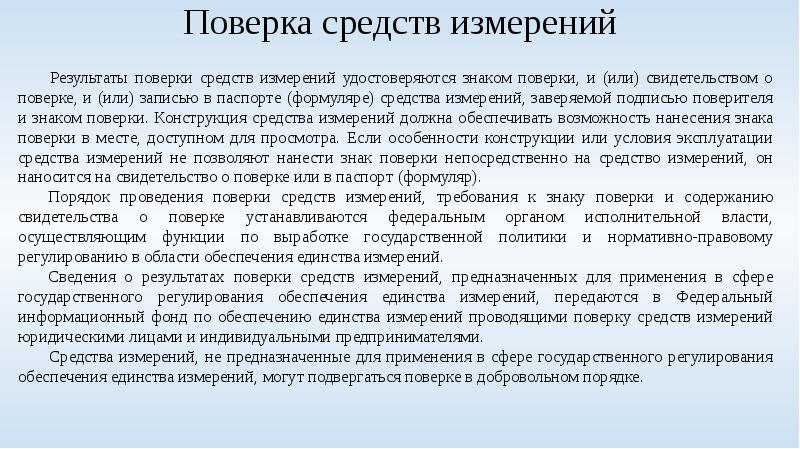 Поверка средств измерений

Результаты поверки средств измерений удостоверяются знаком поверки, и (или) свидетельством о поверке, и (или) записью в паспорте (формуляре) средства измерений, заверяемой подписью поверителя и знаком поверки. Конструкция средства измерений должна обеспечивать возможность нанесения знака поверки в месте, доступном для просмотра. Если особенности конструкции или условия эксплуатации средства измерений не позволяют нанести знак поверки непосредственно на средство измерений, он наносится на свидетельство о поверке или в паспорт (формуляр).

Порядок проведения поверки средств измерений, требования к знаку поверки и содержанию свидетельства о поверке устанавливаются федеральным органом исполнительной власти, осуществляющим функции по выработке государственной политики и нормативно-правовому регулированию в области обеспечения единства измерений.

Сведения о результатах поверки средств измерений, предназначенных для применения в сфере государственного регулирования обеспечения единства измерений, передаются в Федеральный информационный фонд по обеспечению единства измерений проводящими поверку средств измерений юридическими лицами и индивидуальными предпринимателями.

Средства измерений, не предназначенные для применения в сфере государственного регулирования обеспечения единства измерений, могут подвергаться поверке в добровольном порядке.